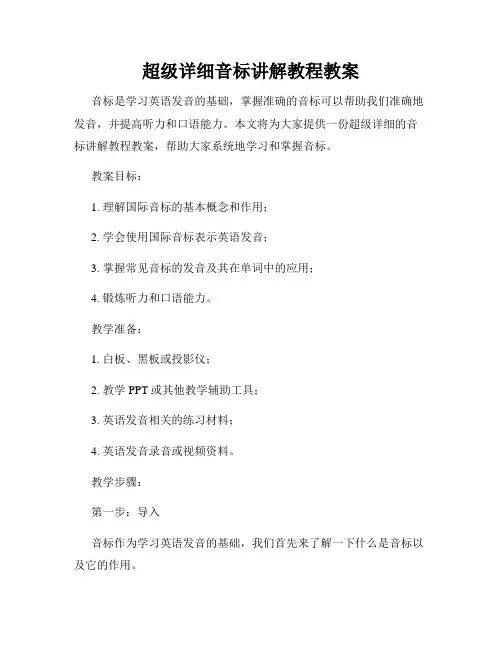 超级详细音标讲解教程教案

音标是学习英语发音的基础，掌握准确的音标可以帮助我们准确地发音，并提高听力和口语能力。本文将为大家提供一份超级详细的音标讲解教程教案，帮助大家系统地学习和掌握音标。

教案目标：

1. 理解国际音标的基本概念和作用；

2. 学会使用国际音标表示英语发音；

3. 掌握常见音标的发音及其在单词中的应用；

4. 锻炼听力和口语能力。

教学准备：

1. 白板、黑板或投影仪；

2. 教学 PPT 或其他教学辅助工具；

3. 英语发音相关的练习材料；

4. 英语发音录音或视频资料。

教学步骤：

第一步：导入

音标作为学习英语发音的基础，我们首先来了解一下什么是音标以及它的作用。